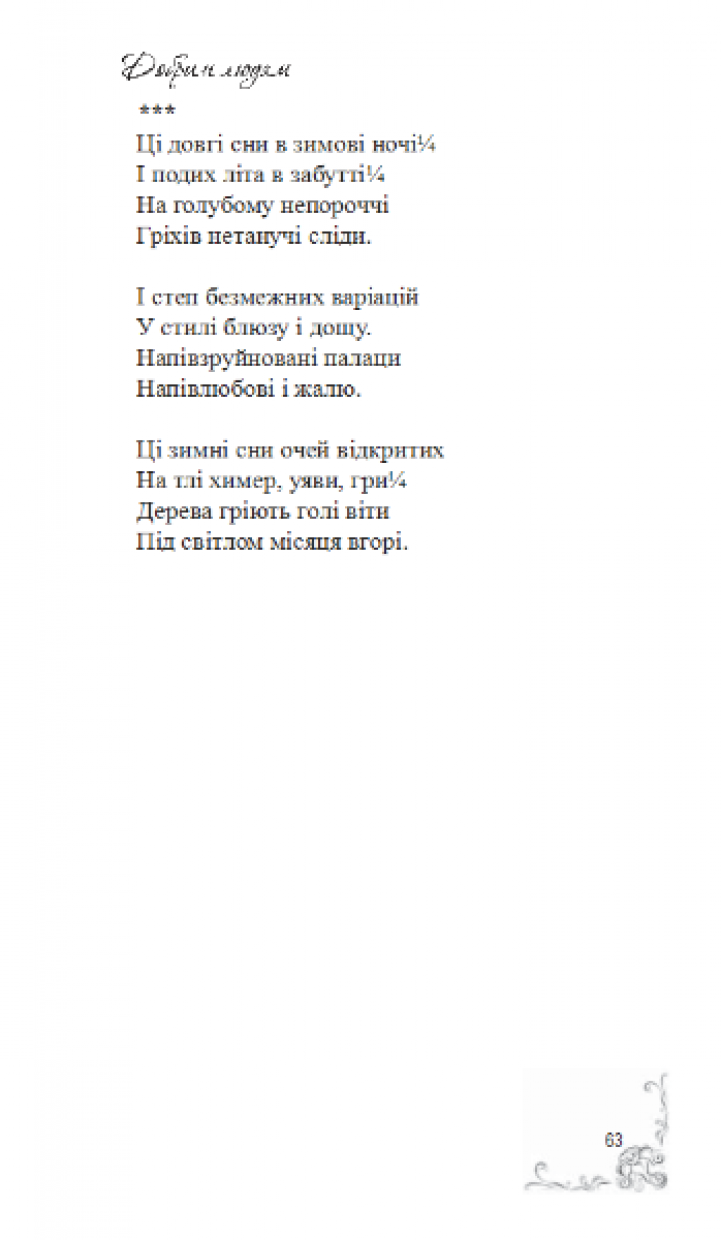 Добрим людям

***

Ці довгі сни в зимові ночі¼
І подих літа в забутті¼
На голубому непороччі
Гріхів нетанучі сліди.

І степ безмежних варіацій
У стилі блюзу і дощу.
Напівзруйновані палаци
Напівлюбові і жалю.

Ці зимні сни очей відкритих
На тлі химер, уяви, гри¼
Дерева гріють голі віти
Під світлом місяця вгорі.

63